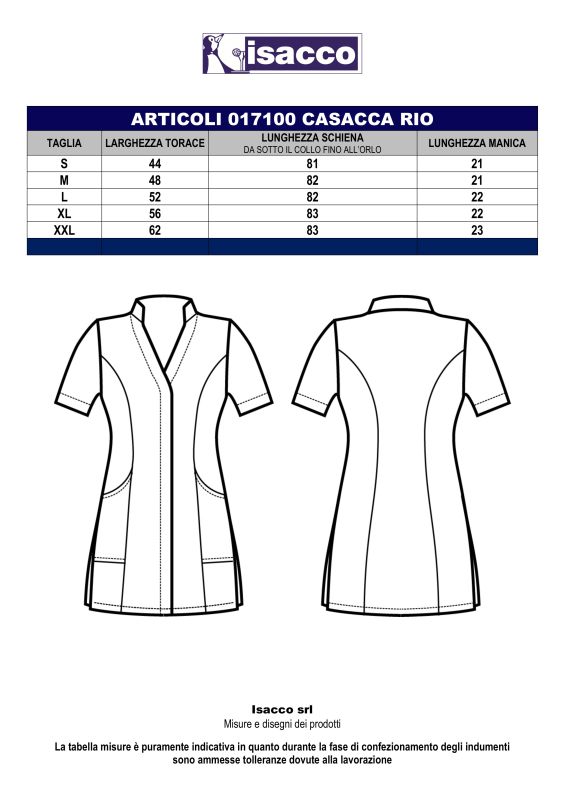 isacco

ARTICOLI 017100 CASACCA RIO

| TAGLIA | LARGHEZZA TORACE | LUNGHEZZA SCHIENA DA SOTTO IL COLLO FINO ALL'ORLO | LUNGHEZZA MANICA |
|---|---|---|---|
| S | 44 | 81 | 21 |
| M | 48 | 82 | 21 |
| L | 52 | 82 | 22 |
| XL | 56 | 83 | 22 |
| XXL | 62 | 83 | 23 |

Isacco srl
Misure e disegni dei prodotti

La tabella misure è puramente indicativa in quanto durante la fase di confezionamento degli indumenti sono ammesse tolleranze dovute alla lavorazione